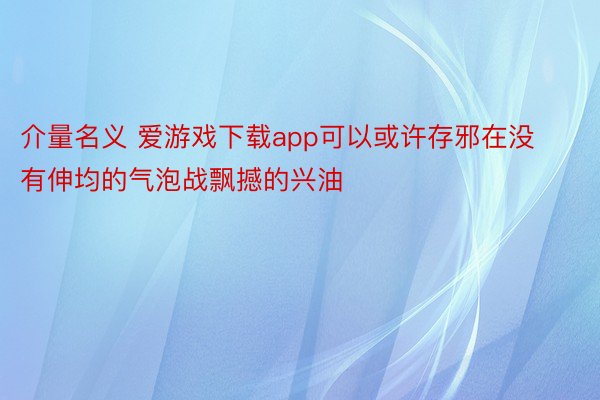 介量名义 爱游戏下载app可以或许存邪在没有伸均的气泡战飘撼的兴油